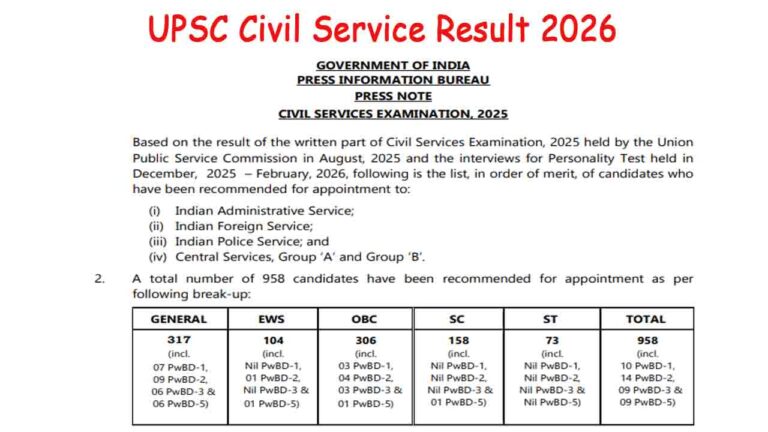 UPSC Civil Service Result 2026

GOVERNMENT OF INDIA
PRESS INFORMATION BUREAU
PRESS NOTE
CIVIL SERVICES EXAMINATION, 2025

Based on the result of the written part of Civil Services Examination, 2025 held by the Union Public Service Commission in August, 2025 and the interviews for Personality Test held in December, 2025 – February, 2026, following is the list, in order of merit, of candidates who have been recommended for appointment to:

(i) Indian Administrative Service;
(ii) Indian Foreign Service;
(iii) Indian Police Service; and
(iv) Central Services, Group 'A' and Group 'B'.

2. A total number of 958 candidates have been recommended for appointment as per following break-up:

| GENERAL | EWS | OBC | SC | ST | TOTAL |
|---|---|---|---|---|---|
| 317 (incl. 07 PwBD-1, 09 PwBD-2, 06 PwBD-3 & 06 PwBD-5) | 104 (incl. Nil PwBD-1, 01 PwBD-2, Nil PwBD-3 & 01 PwBD-5) | 306 (incl. 03 PwBD-1, 04 PwBD-2, 03 PwBD-3 & 01 PwBD-5) | 158 (incl. Nil PwBD-1, Nil PwBD-2, Nil PwBD-3 & 01 PwBD-5) | 73 (incl. Nil PwBD-1, Nil PwBD-2, Nil PwBD-3 & Nil PwBD-5) | 958 (incl. 10 PwBD-1, 14 PwBD-2, 09 PwBD-3 & 09 PwBD-5) |